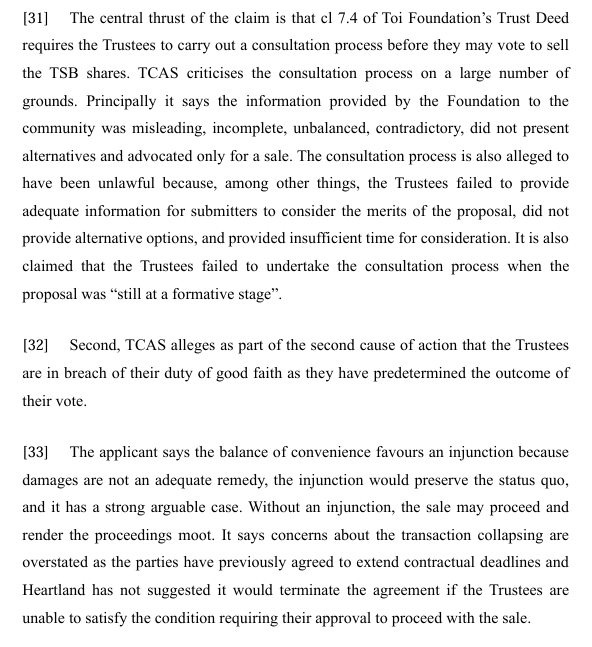 [31] The central thrust of the claim is that cl 7.4 of Toi Foundation's Trust Deed requires the Trustees to carry out a consultation process before they may vote to sell the TSB shares. TCAS criticises the consultation process on a large number of grounds. Principally it says the information provided by the Foundation to the community was misleading, incomplete, unbalanced, contradictory, did not present alternatives and advocated only for a sale. The consultation process is also alleged to have been unlawful because, among other things, the Trustees failed to provide adequate information for submitters to consider the merits of the proposal, did not provide alternative options, and provided insufficient time for consideration. It is also claimed that the Trustees failed to undertake the consultation process when the proposal was "still at a formative stage".

[32] Second, TCAS alleges as part of the second cause of action that the Trustees are in breach of their duty of good faith as they have predetermined the outcome of their vote.

[33] The applicant says the balance of convenience favours an injunction because damages are not an adequate remedy, the injunction would preserve the status quo, and it has a strong arguable case. Without an injunction, the sale may proceed and render the proceedings moot. It says concerns about the transaction collapsing are overstated as the parties have previously agreed to extend contractual deadlines and Heartland has not suggested it would terminate the agreement if the Trustees are unable to satisfy the condition requiring their approval to proceed with the sale.